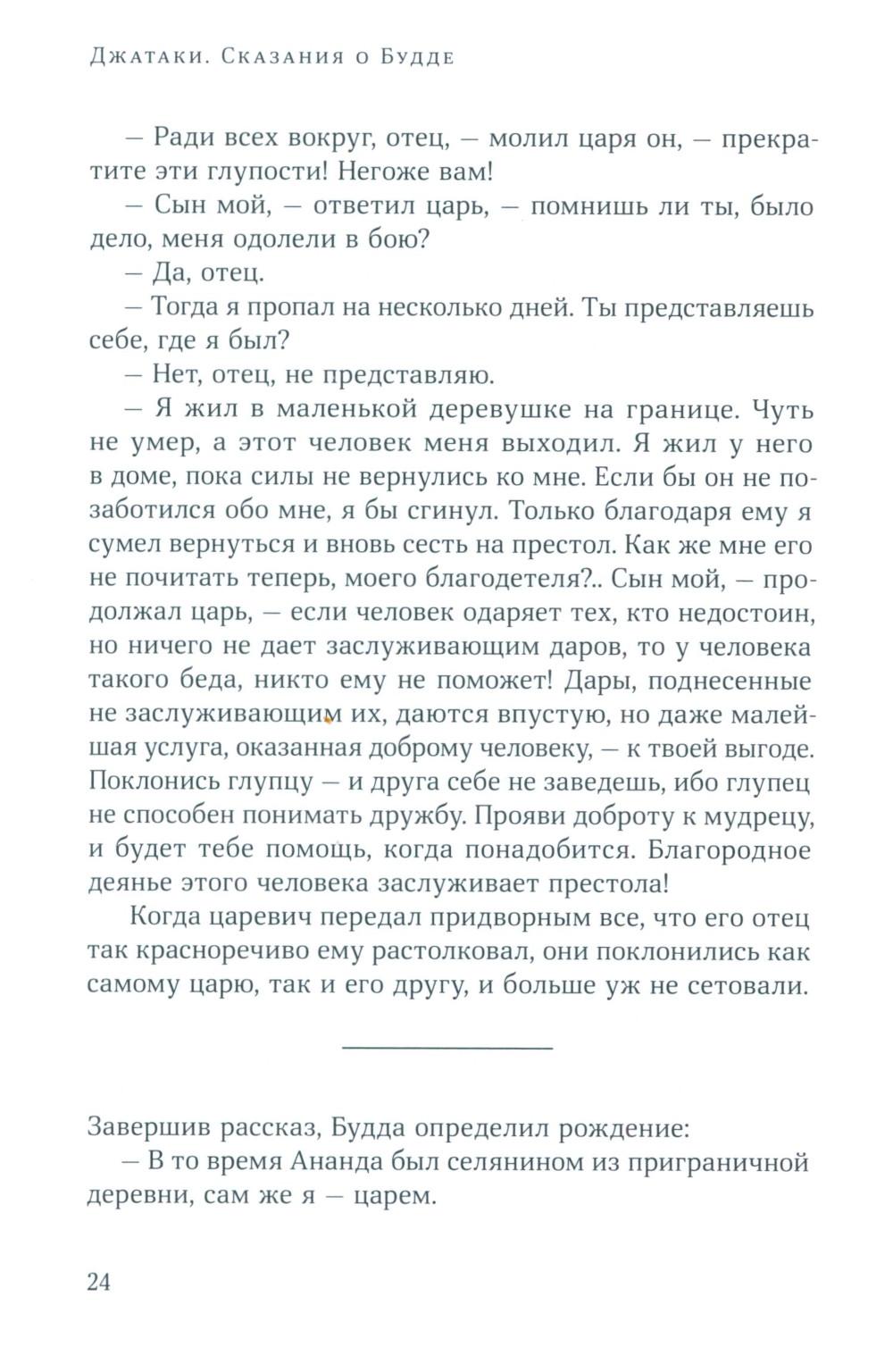 Джатаки. Сказания о Будде

— Ради всех вокруг, отец, — молил царя он, — прекратите эти глупости! Негоже вам!

— Сын мой, — ответил царь, — помнишь ли ты, было дело, меня одолели в бою?

— Да, отец.

— Тогда я пропал на несколько дней. Ты представляешь себе, где я был?

— Нет, отец, не представляю.

— Я жил в маленькой деревушке на границе. Чуть не умер, а этот человек меня выходил. Я жил у него в доме, пока силы не вернулись ко мне. Если бы он не позаботился обо мне, я бы сгинул. Только благодаря ему я сумел вернуться и вновь сесть на престол. Как же мне его не почитать теперь, моего благодетеля?.. Сын мой, — продолжал царь, — если человек одаряет тех, кто недостоин, но ничего не дает заслуживающим даров, то у человека такого беда, никто ему не поможет! Дары, поднесенные не заслуживающим их, даются впустую, но даже малейшая услуга, оказанная доброму человеку, — к твоей выгоде. Поклонись глупцу — и друга себе не заведешь, ибо глупец не способен понимать дружбу. Прояви доброту к мудрецу, и будет тебе помощь, когда понадобится. Благородное деянье этого человека заслуживает престола!

Когда царевич передал придворным все, что его отец так красноречиво ему растолковал, они поклонились как самому царю, так и его другу, и больше уж не сетовали.

Завершив рассказ, Будда определил рождение:

— В то время Ананда был селянином из приграничной деревни, сам же я — царем.

24